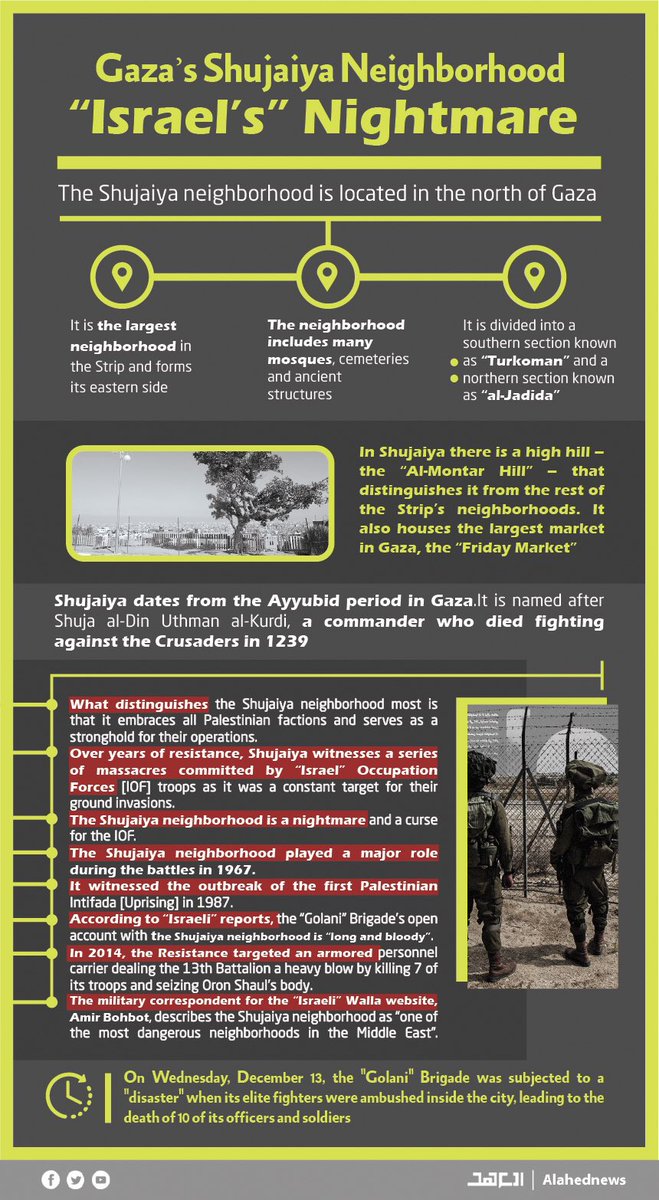 Gaza's Shujaiya Neighborhood
"Israel's" Nightmare

The Shujaiya neighborhood is located in the north of Gaza

It is the largest neighborhood in the Strip and forms its eastern side

The neighborhood includes many mosques, cemeteries and ancient structures

It is divided into a southern section known as "Turkoman" and a northern section known as "al-Jadida"

In Shujaiya there is a high hill – the "Al-Montar Hill" – that distinguishes it from the rest of the Strip's neighborhoods. It also houses the largest market in Gaza, the "Friday Market"

Shujaiya dates from the Ayyubid period in Gaza.It is named after Shuja al-Din Uthman al-Kurdi, a commander who died fighting against the Crusaders in 1239

What distinguishes the Shujaiya neighborhood most is that it embraces all Palestinian factions and serves as a stronghold for their operations.
Over years of resistance, Shujaiya witnesses a series of massacres committed by "Israel" Occupation Forces [IOF] troops as it was a constant target for their ground invasions.
The Shujaiya neighborhood is a nightmare and a curse for the IOF.
The Shujaiya neighborhood played a major role during the battles in 1967.
It witnessed the outbreak of the first Palestinian Intifada [Uprising] in 1987.
According to "Israeli" reports, the "Golani" Brigade's open account with the Shujaiya neighborhood is "long and bloody".
In 2014, the Resistance targeted an armored personnel carrier dealing the 13th Battalion a heavy blow by killing 7 of its troops and seizing Oron Shaul's body.
The military correspondent for the "Israeli" Walla website, Amir Bohbot, describes the Shujaiya neighborhood as "one of the most dangerous neighborhoods in the Middle East".

On Wednesday, December 13, the "Golani" Brigade was subjected to a "disaster" when its elite fighters were ambushed inside the city, leading to the death of 10 of its officers and soldiers

العهد | Alahednews